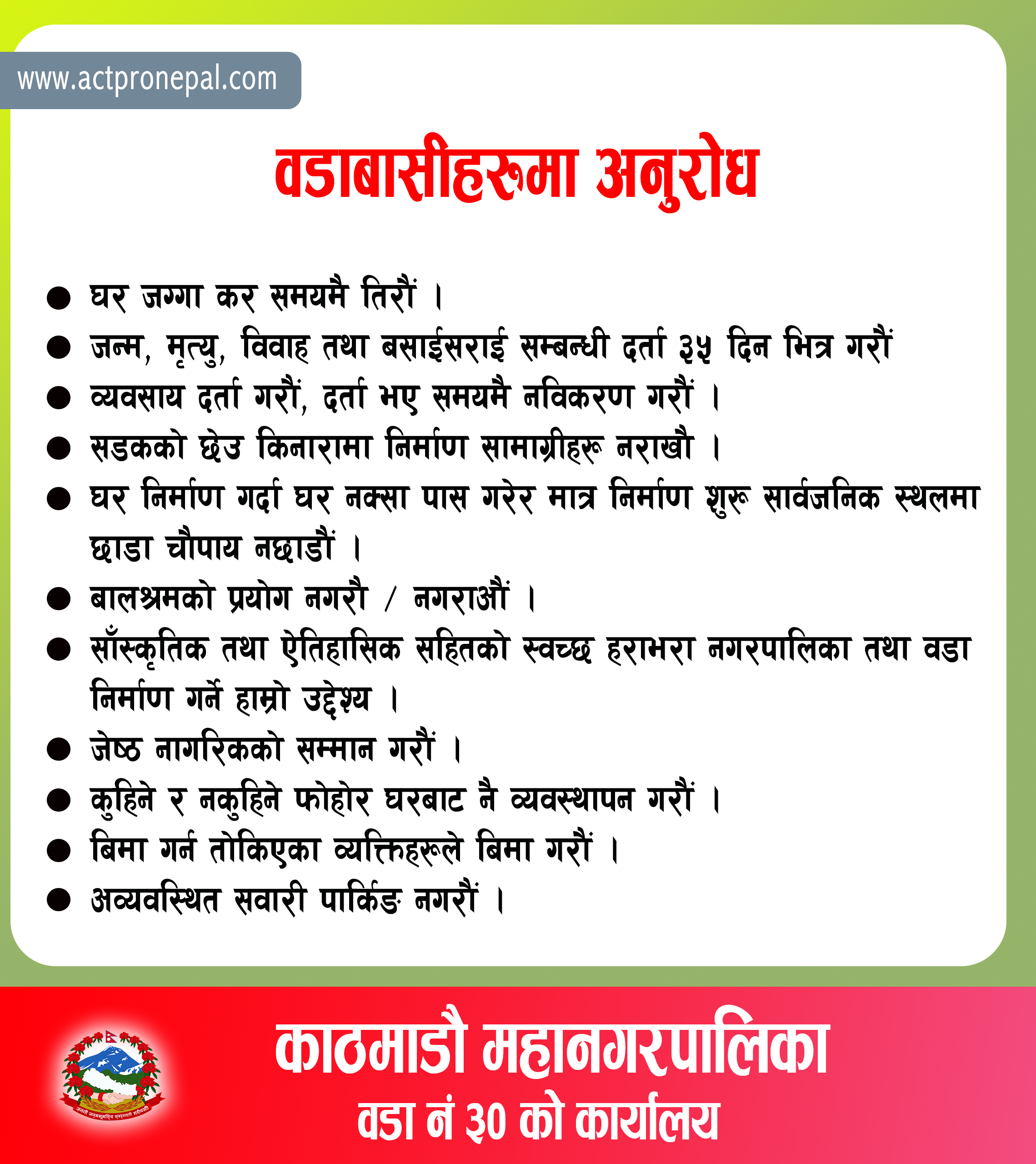 www.actpronepal.com

वडाबासीहरुमा अनुरोध

● घर जग्गा कर समयमै तिरौं ।
● जन्म, मृत्यु, विवाह तथा बसाईसराई सम्बन्धी दर्ता ३५ दिन भित्र गरौं
● व्यवसाय दर्ता गरौं, दर्ता भए समयमै नविकरण गरौं ।
● सडकको छेउ किनारामा निर्माण सामाग्रीहरू नराखौ ।
● घर निर्माण गर्दा घर नक्सा पास गरेर मात्र निर्माण शुरू सार्वजनिक स्थलमा छाडा चौपाय नछाडौं ।
● बालश्रमको प्रयोग नगरौ / नगराऔं ।
● साँस्कृतिक तथा ऐतिहासिक सहितको स्वच्छ हराभरा नगरपालिका तथा वडा निर्माण गर्ने हाम्रो उद्देश्य ।
● जेष्ठ नागरिकको सम्मान गरौं ।
● कुहिने र नकुहिने फोहोर घरबाट नै व्यवस्थापन गरौं ।
● बिमा गर्न तोकिएका व्यक्तिहरूले बिमा गरौं ।
● अव्यवस्थित सवारी पार्किङ नगरौं ।

जननी जन्मभूमिश्च स्वर्गादपि गरीयसी

काठमाडौ महानगरपालिका
वडा नं ३० को कार्यालय